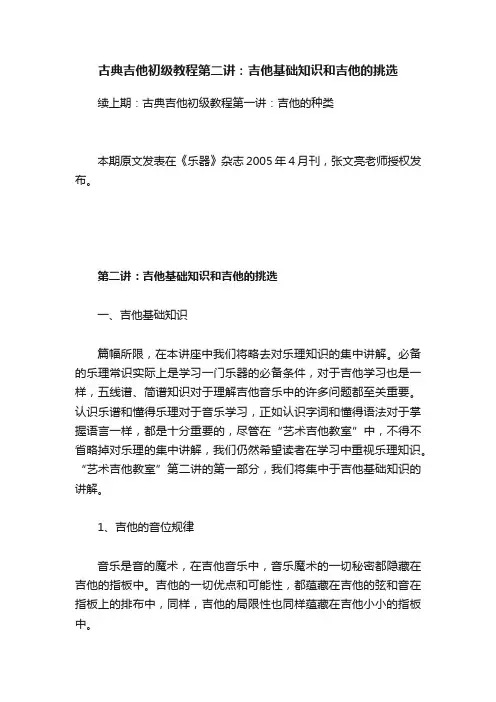 古典吉他初级教程第二讲：吉他基础知识和吉他的挑选

续上期：古典吉他初级教程第一讲：吉他的种类

本期原文发表在《乐器》杂志 2005 年 4 月刊，张文亮老师授权发布。

第二讲：吉他基础知识和吉他的挑选

一、吉他基础知识

篇幅所限，在本讲座中我们将略去对乐理知识的集中讲解。必备的乐理常识实际上是学习一门乐器的必备条件，对于吉他学习也是一样，五线谱、简谱知识对于理解吉他音乐中的许多问题都至关重要。认识乐谱和懂得乐理对于音乐学习，正如认识字词和懂得语法对于掌握语言一样，都是十分重要的，尽管在“艺术吉他教室”中，不得不省略掉对乐理的集中讲解，我们仍然希望读者在学习中重视乐理知识。“艺术吉他教室”第二讲的第一部分，我们将集中于吉他基础知识的讲解。

1、吉他的音位规律

音乐是音的魔术，在吉他音乐中，音乐魔术的一切秘密都隐藏在吉他的指板中。吉他的一切优点和可能性，都蕴藏在吉他的弦和音在指板上的排布中，同样，吉他的局限性也同样蕴藏在吉他小小的指板中。